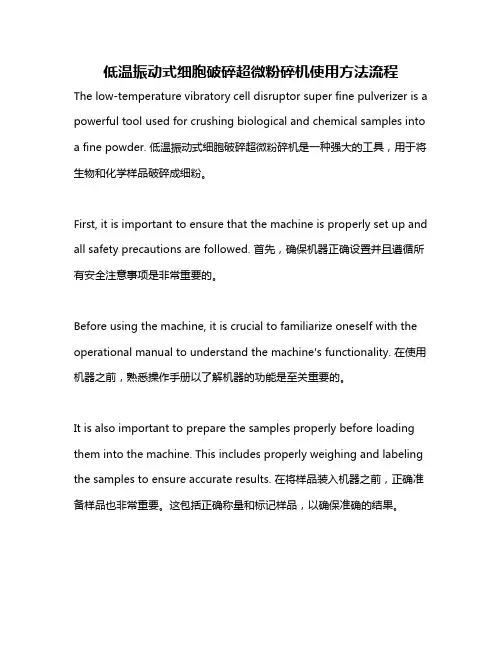 低温振动式细胞破碎超微粉碎机使用方法流程

The low-temperature vibratory cell disruptor super fine pulverizer is a powerful tool used for crushing biological and chemical samples into a fine powder. 低温振动式细胞破碎超微粉碎机是一种强大的工具，用于将生物和化学样品破碎成细粉。

First, it is important to ensure that the machine is properly set up and all safety precautions are followed. 首先，确保机器正确设置并且遵循所有安全注意事项是非常重要的。

Before using the machine, it is crucial to familiarize oneself with the operational manual to understand the machine's functionality. 在使用机器之前，熟悉操作手册以了解机器的功能是至关重要的。

It is also important to prepare the samples properly before loading them into the machine. This includes properly weighing and labeling the samples to ensure accurate results. 在将样品装入机器之前，正确准备样品也非常重要。这包括正确称量和标记样品，以确保准确的结果。